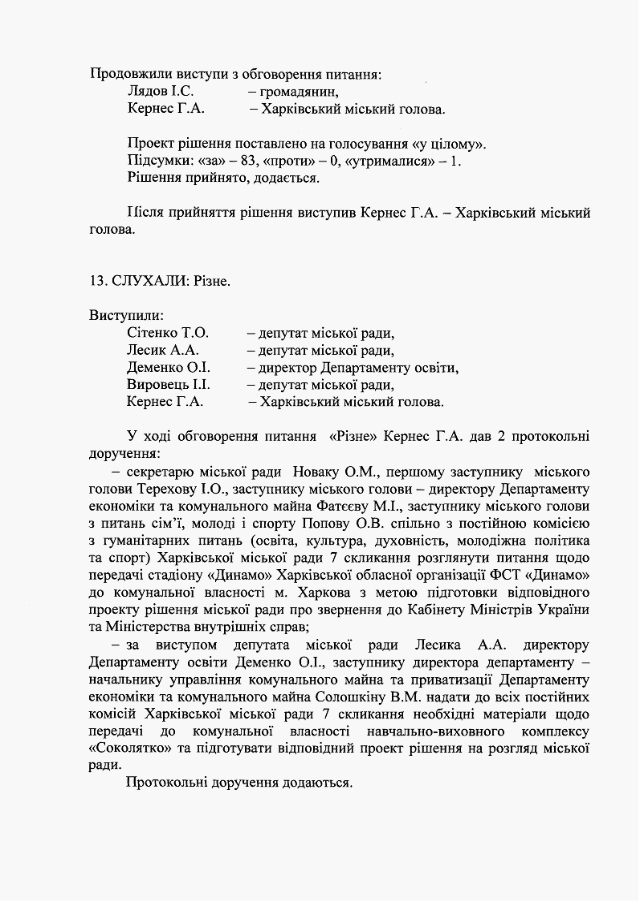 Продовжили виступи з обговорення питання:
Лядов І.С. – громадянин,
Кернес Г.А. – Харківський міський голова.

Проект рішення поставлено на голосування «у цілому».
Підсумки: «за» – 83, «проти» – 0, «утрималися» – 1.
Рішення прийнято, додається.

Після прийняття рішення виступив Кернес Г.А. – Харківський міський голова.

13. СЛУХАЛИ: Різне.

Виступили:
Сітенко Т.О. – депутат міської ради,
Лесик А.А. – депутат міської ради,
Деменко О.І. – директор Департаменту освіти,
Вировець І.І. – депутат міської ради,
Кернес Г.А. – Харківський міський голова.

У ході обговорення питання «Різне» Кернес Г.А. дав 2 протокольні доручення:
– секретарю міської ради Новаку О.М., першому заступнику міського голови Терехову І.О., заступнику міського голови – директору Департаменту економіки та комунального майна Фатєєву М.І., заступнику міського голови з питань сім'ї, молоді і спорту Попову О.В. спільно з постійною комісією з гуманітарних питань (освіта, культура, духовність, молодіжна політика та спорт) Харківської міської ради 7 скликання розглянути питання щодо передачі стадіону «Динамо» Харківської обласної організації ФСТ «Динамо» до комунальної власності м. Харкова з метою підготовки відповідного проекту рішення міської ради про звернення до Кабінету Міністрів України та Міністерства внутрішніх справ;
– за виступом депутата міської ради Лесика А.А. директору Департаменту освіти Деменко О.І., заступнику директора департаменту – начальнику управління комунального майна та приватизації Департаменту економіки та комунального майна Солошкіну В.М. надати до всіх постійних комісій Харківської міської ради 7 скликання необхідні матеріали щодо передачі до комунальної власності навчально-виховного комплексу «Соколятко» та підготувати відповідний проект рішення на розгляд міської ради.
Протокольні доручення додаються.